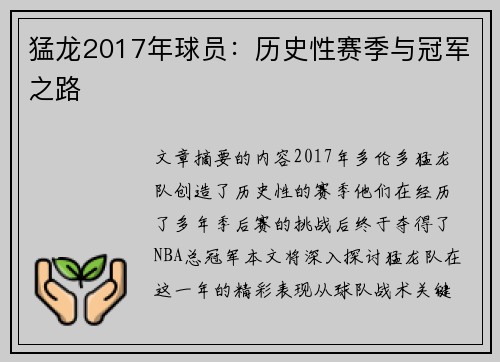 猛龙2017年球员：历史性赛季与冠军之路

文章摘要的内容2017年多伦多猛龙队创造了历史性的赛季他们在经历了多年季后赛的挑战后终于夺得了NBA总冠军本文将深入探讨猛龙队在这一年的精彩表现从球队战术关键